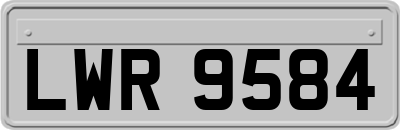 LWR 9584